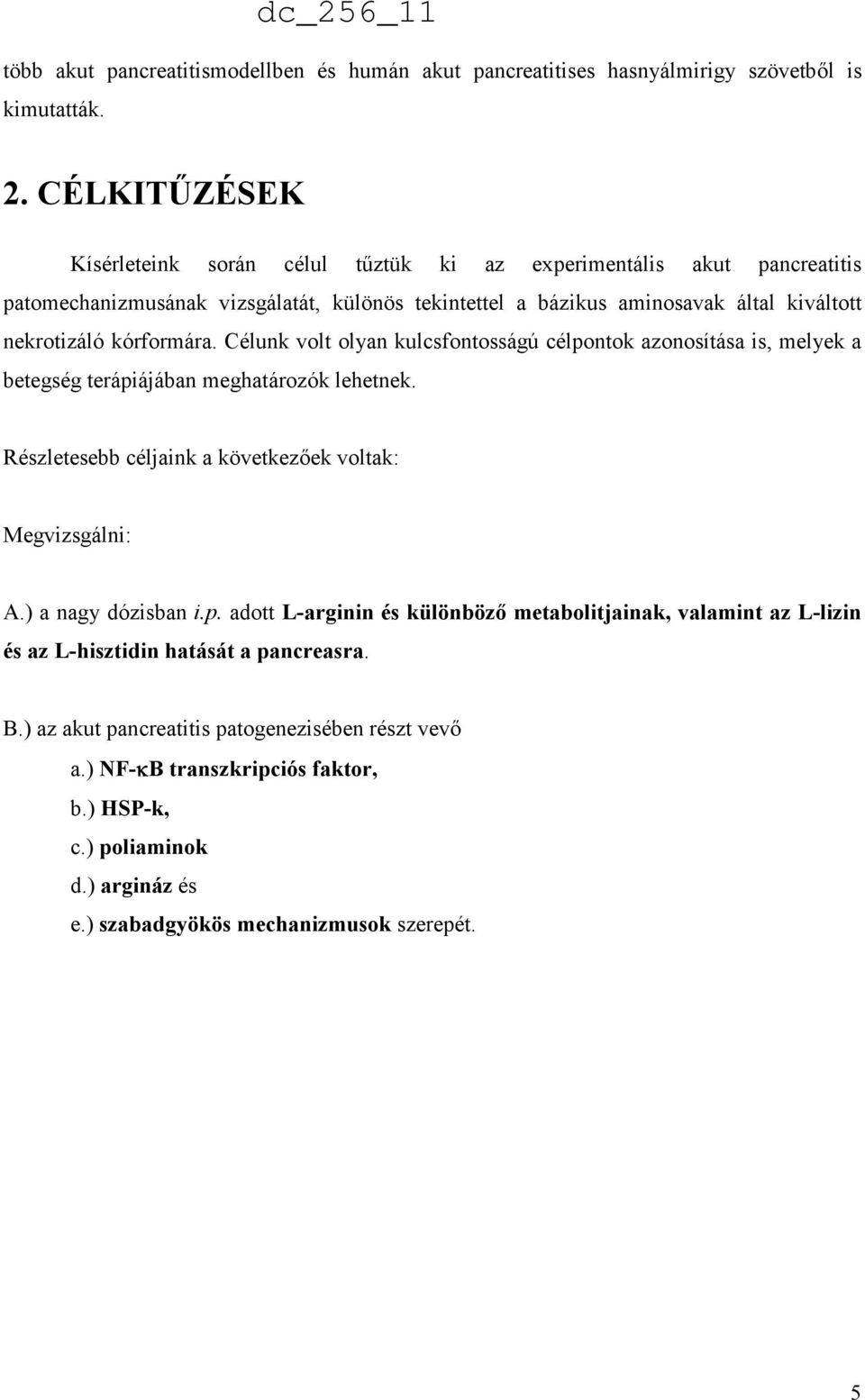 dc_256_11

több akut pancreatitismodellben és humán akut pancreatitises hasnyálmirigy szövetből is kimutatták.

2. CÉLKITŰZÉSEK

Kísérleteink során célul tűztük ki az experimentális akut pancreatitis patomechanizmusának vizsgálatát, különös tekintettel a bázikus aminosavak által kiváltott nekrotizáló kórformára. Célunk volt olyan kulcsfontosságú célpontok azonosítása is, melyek a betegség terápiájában meghatározók lehetnek.

Részletesebb céljaink a következőek voltak:

Megvizsgálni:

A.) a nagy dózisban i.p. adott L-arginin és különböző metabolitjainak, valamint az L-lizin és az L-hisztidin hatását a pancreasra.

B.) az akut pancreatitis patogenezisében részt vevő

a.) NF-κB transzkripciós faktor,

b.) HSP-k,

c.) poliaminok

d.) argináz és

e.) szabadgyökös mechanizmusok szerepét.

5